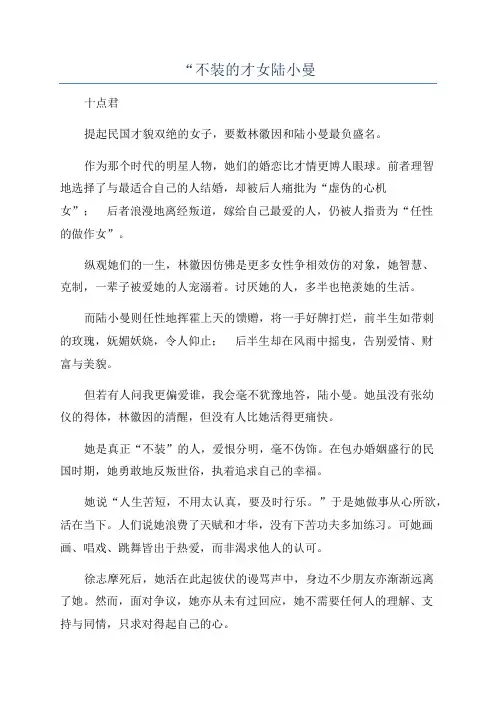 “不装的才女陆小曼

十点君

提起民国才貌双绝的女子，要数林徽因和陆小曼最负盛名。

作为那个时代的明星人物，她们的婚恋比才情更博人眼球。前者理智地选择了与最适合自己的人结婚，却被后人痛批为“虚伪的心机女”；　后者浪漫地离经叛道，嫁给自己最爱的人，仍被人指责为“任性的做作女”。

纵观她们的一生，林徽因仿佛是更多女性争相效仿的对象，她智慧、克制，一辈子被爱她的人宠溺着。讨厌她的人，多半也艳羡她的生活。

而陆小曼则任性地挥霍上天的馈赠，将一手好牌打烂，前半生如带刺的玫瑰，妩媚妖娆，令人仰止；　后半生却在风雨中摇曳，告别爱情、财富与美貌。

但若有人问我更偏爱谁，我会毫不犹豫地答，陆小曼。她虽没有张幼仪的得体，林徽因的清醒，但没有人比她活得更痛快。

她是真正“不装”的人，爱恨分明，毫不伪饰。在包办婚姻盛行的民国时期，她勇敢地反叛世俗，执着追求自己的幸福。

她说“人生苦短，不用太认真，要及时行乐。”于是她做事从心所欲，活在当下。人们说她浪费了天赋和才华，没有下苦功夫多加练习。可她画画、唱戏、跳舞皆出于热爱，而非渴求他人的认可。

徐志摩死后，她活在此起彼伏的谩骂声中，身边不少朋友亦渐渐远离了她。然而，面对争议，她亦从未有过回应，她不需要任何人的理解、支持与同情，只求对得起自己的心。